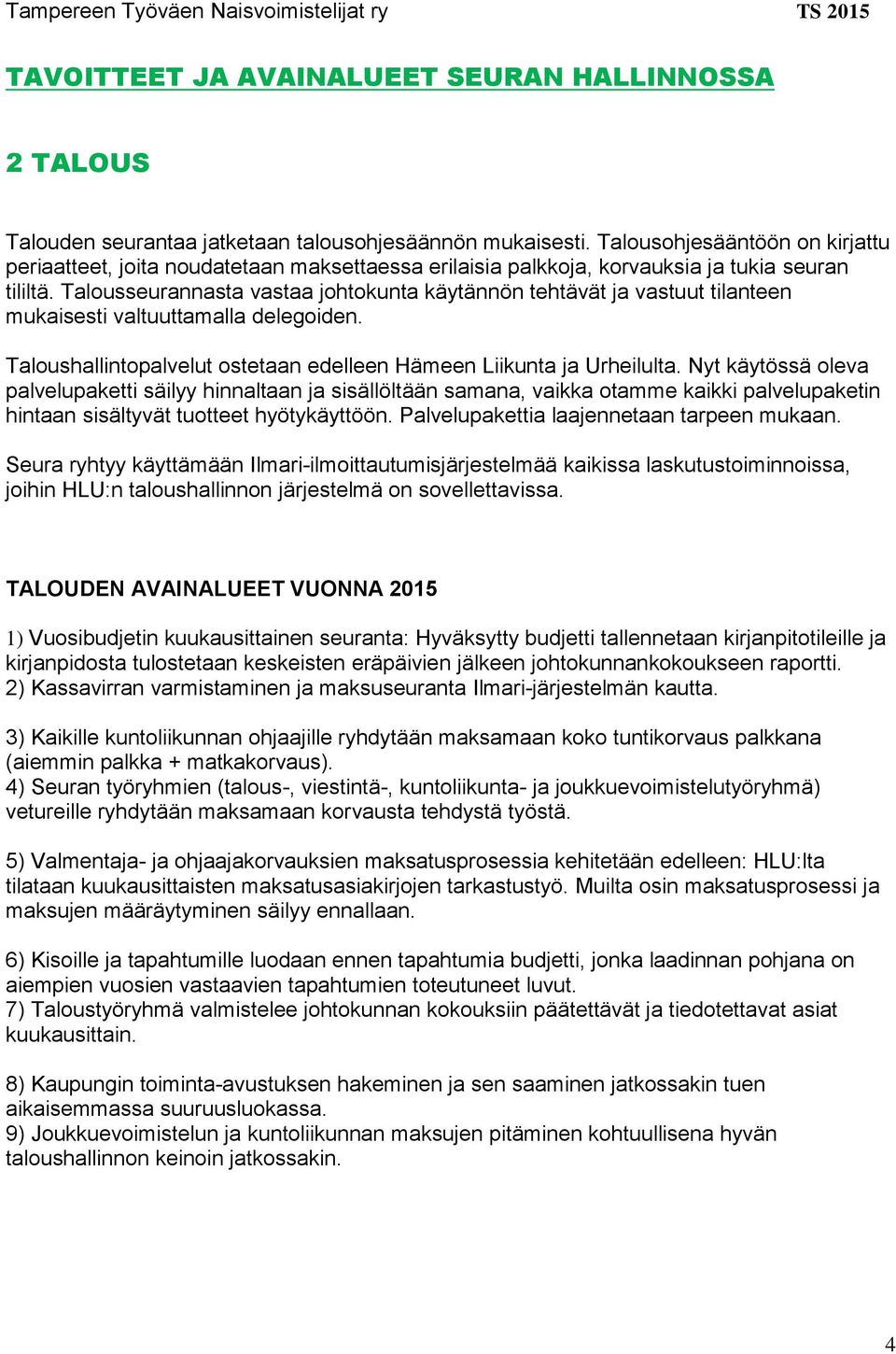 Tampereen Työväen Naisvoimistelijat ry TS 2015

TAVOITTEET JA AVAINALUEET SEURAN HALLINNOSSA

2 TALOUS

Talouden seurantaa jatketaan talousohjesäännön mukaisesti. Talousohjesääntöön on kirjattu periaatteet, joita noudatetaan maksettaessa erilaisia palkkoja, korvauksia ja tukia seuran tililtä. Talousseurannasta vastaa johtokunta käytännön tehtävät ja vastuut tilanteen mukaisesti valtuuttamalla delegoiden.

Taloushallintopalvelut ostetaan edelleen Hämeen Liikunta ja Urheilulta. Nyt käytössä oleva palvelupaketti säilyy hinnaltaan ja sisällöltään samana, vaikka otamme kaikki palvelupaketin hintaan sisältyvät tuotteet hyötykäyttöön. Palvelupakettia laajennetaan tarpeen mukaan.

Seura ryhtyy käyttämään Ilmari-ilmoittautumisjärjestelmää kaikissa laskutustoiminnoissa, joihin HLU:n taloushallinnon järjestelmä on sovellettavissa.

TALOUDEN AVAINALUEET VUONNA 2015

1) Vuosibudjetin kuukausittainen seuranta: Hyväksytty budjetti tallennetaan kirjanpitotileille ja kirjanpidosta tulostetaan keskeisten eräpäivien jälkeen johtokunnankokoukseen raportti.
2) Kassavirran varmistaminen ja maksuseuranta Ilmari-järjestelmän kautta.

3) Kaikille kuntoliikunnan ohjaajille ryhdytään maksamaan koko tuntikorvaus palkkana (aiemmin palkka + matkakorvaus).
4) Seuran työryhmien (talous-, viestintä-, kuntoliikunta- ja joukkuevoimistelutyöryhmä) vetureille ryhdytään maksamaan korvausta tehdystä työstä.

5) Valmentaja- ja ohjaajakorvauksien maksatusprosessia kehitetään edelleen: HLU:lta tilataan kuukausittaisten maksatusasiakirjojen tarkastustyö. Muilta osin maksatusprosessi ja maksujen määräytyminen säilyy ennallaan.

6) Kisoille ja tapahtumille luodaan ennen tapahtumia budjetti, jonka laadinnan pohjana on aiempien vuosien vastaavien tapahtumien toteutuneet luvut.
7) Taloustyöryhmä valmistelee johtokunnan kokouksiin päätettävät ja tiedotettavat asiat kuukausittain.

8) Kaupungin toiminta-avustuksen hakeminen ja sen saaminen jatkossakin tuen aikaisemmassa suuruusluokassa.
9) Joukkuevoimistelun ja kuntoliikunnan maksujen pitäminen kohtuullisena hyvän taloushallinnon keinoin jatkossakin.

4